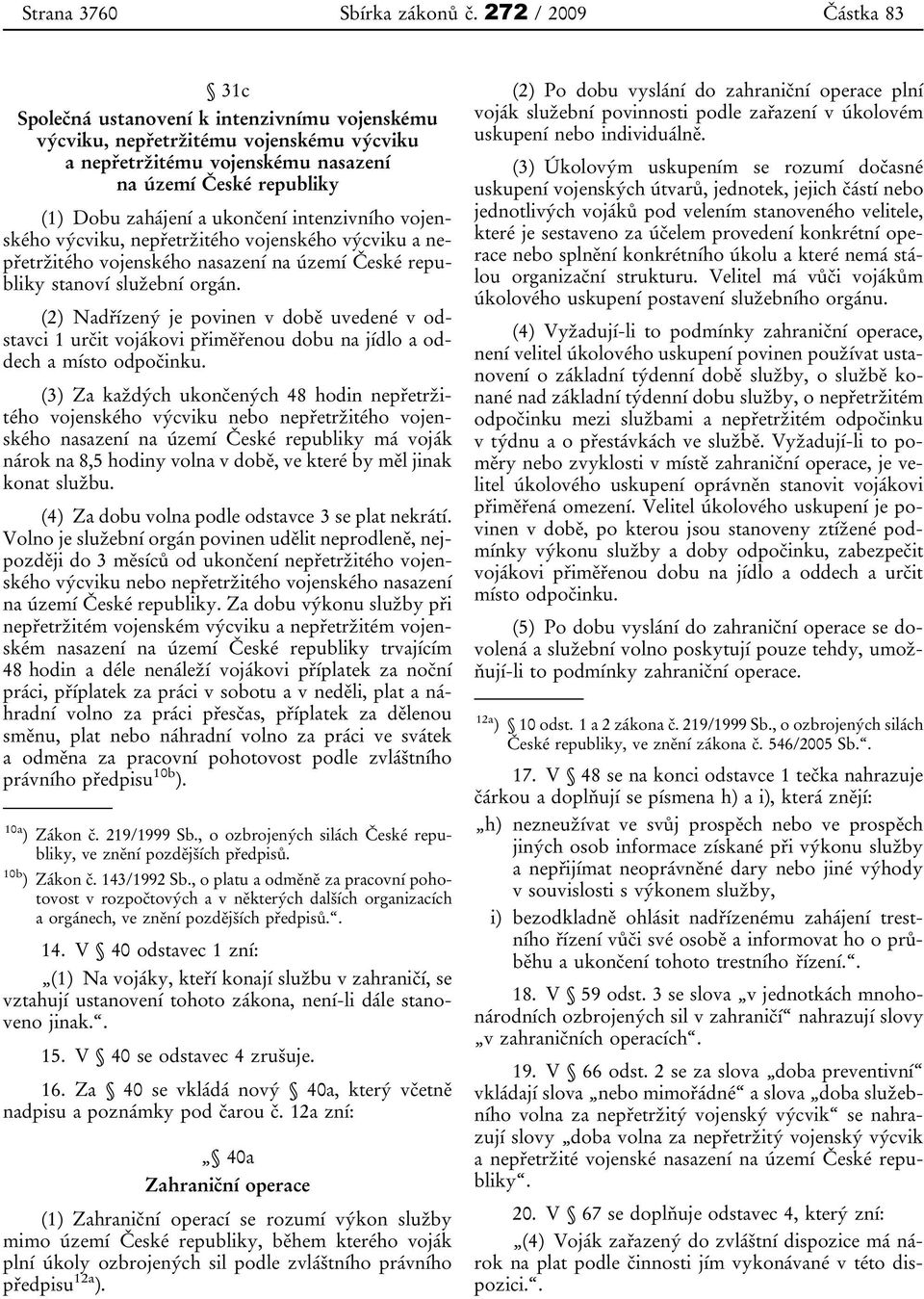 Strana 3760 Sbírka zákonů č. 272 / 2009 Částka 83

§ 31c
Společná ustanovení k intenzivnímu vojenskému výcviku, nepřetržitému vojenskému výcviku a nepřetržitému vojenskému nasazení na území České republiky

(1) Dobu zahájení a ukončení intenzivního vojenského výcviku, nepřetržitého vojenského výcviku a nepřetržitého vojenského nasazení na území České republiky stanoví služební orgán.

(2) Nadřízený je povinen v době uvedené v odstavci 1 určit vojákovi přiměřenou dobu na jídlo a oddech a místo odpočinku.

(3) Za každých ukončených 48 hodin nepřetržitého vojenského výcviku nebo nepřetržitého vojenského nasazení na území České republiky má voják nárok na 8,5 hodiny volna v době, ve které by měl jinak konat službu.

(4) Za dobu volna podle odstavce 3 se plat nekrátí. Volno je služební orgán povinen udělit neprodleně, nejpozději do 3 měsíců od ukončení nepřetržitého vojenského výcviku nebo nepřetržitého vojenského nasazení na území České republiky. Za dobu výkonu služby při nepřetržitém vojenském výcviku a nepřetržitém vojenském nasazení na území České republiky trvajícím 48 hodin a déle nenáleží vojákovi příplatek za noční práci, příplatek za práci v sobotu a v neděli, plat a náhradní volno za práci přesčas, příplatek za dělenou směnu, plat nebo náhradní volno za práci ve svátek a odměna za pracovní pohotovost podle zvláštního právního předpisu$^{10b}$).

$^{10a}$) Zákon č. 219/1999 Sb., o ozbrojených silách České republiky, ve znění pozdějších předpisů.
$^{10b}$) Zákon č. 143/1992 Sb., o platu a odměně za pracovní pohotovost v rozpočtových a v některých dalších organizacích a orgánech, ve znění pozdějších předpisů.“.

14. V § 40 odstavec 1 zní:
„(1) Na vojáky, kteří konají službu v zahraničí, se vztahují ustanovení tohoto zákona, není-li dále stanoveno jinak.“.

15. V § 40 se odstavec 4 zrušuje.

16. Za § 40 se vkládá nový § 40a, který včetně nadpisu a poznámky pod čarou č. 12a zní:

„§ 40a
Zahraniční operace

(1) Zahraniční operací se rozumí výkon služby mimo území České republiky, během kterého voják plní úkoly ozbrojených sil podle zvláštního právního předpisu$^{12a}$).

(2) Po dobu vyslání do zahraniční operace plní voják služební povinnosti podle zařazení v úkolovém uskupení nebo individuálně.

(3) Úkolovým uskupením se rozumí dočasné uskupení vojenských útvarů, jednotek, jejich částí nebo jednotlivých vojáků pod velením stanoveného velitele, které je sestaveno za účelem provedení konkrétní operace nebo splnění konkrétního úkolu a které nemá stálou organizační strukturu. Velitel má vůči vojákům úkolového uskupení postavení služebního orgánu.

(4) Vyžadují-li to podmínky zahraniční operace, není velitel úkolového uskupení povinen používat ustanovení o základní týdenní době služby, o službě konané nad základní týdenní dobu služby, o nepřetržitém odpočinku mezi službami a nepřetržitém odpočinku v týdnu a o přestávkách ve službě. Vyžadují-li to poměry nebo zvyklosti v místě zahraniční operace, je velitel úkolového uskupení oprávněn stanovit vojákovi přiměřená omezení. Velitel úkolového uskupení je povinen v době, po kterou jsou stanoveny ztížené podmínky výkonu služby a doby odpočinku, zabezpečit vojákovi přiměřenou dobu na jídlo a oddech a určit místo odpočinku.

(5) Po dobu vyslání do zahraniční operace se dovolená a služební volno poskytují pouze tehdy, umožňují-li to podmínky zahraniční operace.

$^{12a}$) § 10 odst. 1 a 2 zákona č. 219/1999 Sb., o ozbrojených silách České republiky, ve znění zákona č. 546/2005 Sb.“.

17. V § 48 se na konci odstavce 1 tečka nahrazuje čárkou a doplňují se písmena h) a i), která znějí:
„h) nezneužívat ve svůj prospěch nebo ve prospěch jiných osob informace získané při výkonu služby a nepřijímat neoprávněné dary nebo jiné výhody v souvislosti s výkonem služby,
i) bezodkladně ohlásit nadřízenému zahájení trestního řízení vůči své osobě a informovat ho o průběhu a ukončení tohoto trestního řízení.“.

18. V § 59 odst. 3 se slova „v jednotkách mnohonárodních ozbrojených sil v zahraničí“ nahrazují slovy „v zahraničních operacích“.

19. V § 66 odst. 2 se za slova „doba preventivní“ vkládají slova „nebo mimořádné“ a slova „doba služebního volna za nepřetržitý vojenský výcvik“ se nahrazují slovy „doba volna za nepřetržitý vojenský výcvik a nepřetržité vojenské nasazení na území České republiky“.

20. V § 67 se doplňuje odstavec 4, který zní:
„(4) Voják zařazený do zvláštní dispozice má nárok na plat podle činnosti jím vykonávané v této dispozici.“.